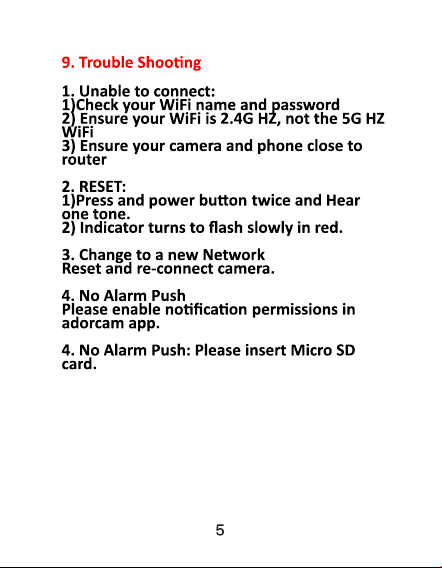 9. Trouble Shooting

1. Unable to connect:
1)Check your WiFi name and password
2) Ensure your WiFi is 2.4G HZ, not the 5G HZ WiFi
3) Ensure your camera and phone close to router

2. RESET:
1)Press and power button twice and Hear one tone.
2) Indicator turns to flash slowly in red.

3. Change to a new Network
Reset and re-connect camera.

4. No Alarm Push
Please enable notification permissions in adorcam app.

4. No Alarm Push: Please insert Micro SD card.

5